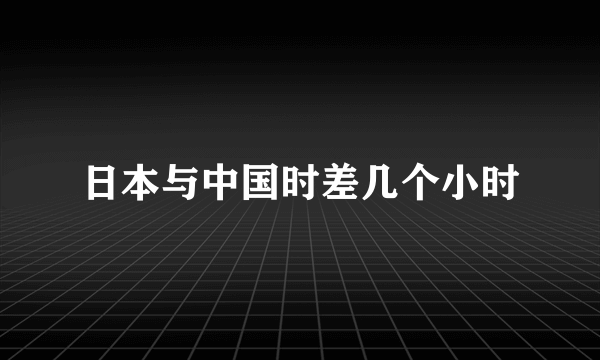 日本与中国时差几个小时